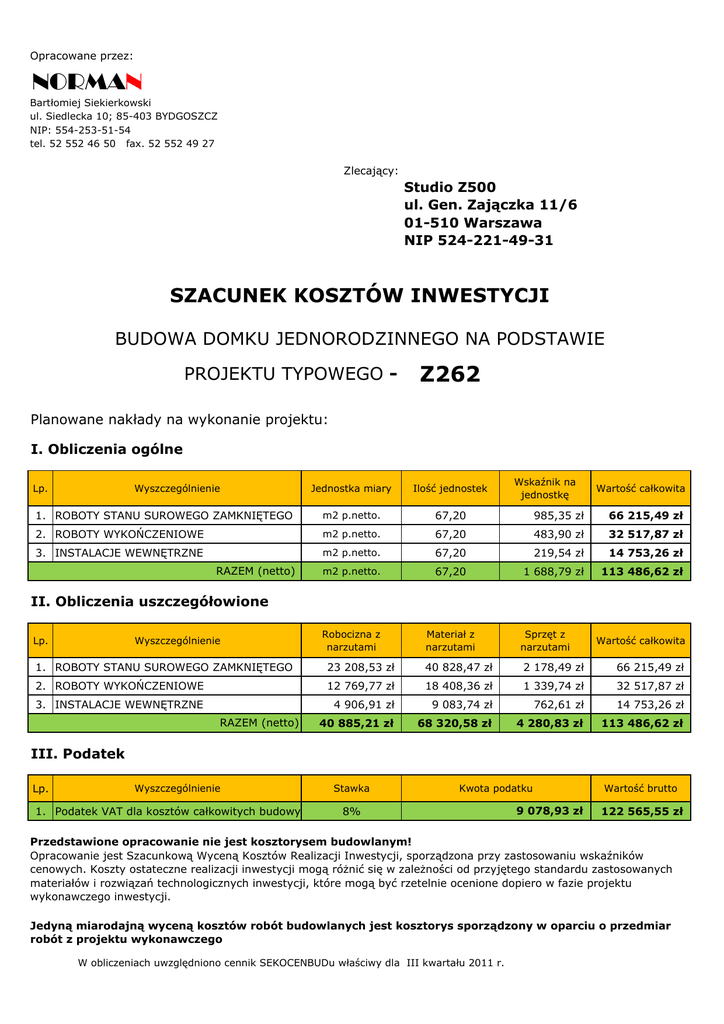 Opracowane przez:

NORMAN

Bartłomiej Siekierkowski
ul. Siedlecka 10; 85-403 BYDGOSZCZ
NIP: 554-253-51-54
tel. 52 552 46 50 fax. 52 552 49 27

Zlecający:

Studio Z500
ul. Gen. Zajączka 11/6
01-510 Warszawa
NIP 524-221-49-31

SZACUNEK KOSZTÓW INWESTYCJI

BUDOWA DOMKU JEDNORODZINNEGO NA PODSTAWIE

PROJEKTU TYPOWEGO - Z262

Planowane nakłady na wykonanie projektu:

I. Obliczenia ogólne

| Lp. | Wyszczególnienie | Jednostka miary | Ilość jednostek | Wskaźnik na jednostkę | Wartość całkowita |
|---|---|---|---|---|---|
| 1. | ROBOTY STANU SUROWEGO ZAMKNIĘTEGO | m2 p.netto. | 67,20 | 985,35 zł | 66 215,49 zł |
| 2. | ROBOTY WYKOŃCZENIOWE | m2 p.netto. | 67,20 | 483,90 zł | 32 517,87 zł |
| 3. | INSTALACJE WEWNĘTRZNE | m2 p.netto. | 67,20 | 219,54 zł | 14 753,26 zł |
| | RAZEM (netto) | m2 p.netto. | 67,20 | 1 688,79 zł | 113 486,62 zł |

II. Obliczenia uszczegółowione

| Lp. | Wyszczególnienie | Robocizna z narzutami | Materiał z narzutami | Sprzęt z narzutami | Wartość całkowita |
|---|---|---|---|---|---|
| 1. | ROBOTY STANU SUROWEGO ZAMKNIĘTEGO | 23 208,53 zł | 40 828,47 zł | 2 178,49 zł | 66 215,49 zł |
| 2. | ROBOTY WYKOŃCZENIOWE | 12 769,77 zł | 18 408,36 zł | 1 339,74 zł | 32 517,87 zł |
| 3. | INSTALACJE WEWNĘTRZNE | 4 906,91 zł | 9 083,74 zł | 762,61 zł | 14 753,26 zł |
| | RAZEM (netto) | 40 885,21 zł | 68 320,58 zł | 4 280,83 zł | 113 486,62 zł |

III. Podatek

| Lp. | Wyszczególnienie | Stawka | Kwota podatku | Wartość brutto |
|---|---|---|---|---|
| 1. | Podatek VAT dla kosztów całkowitych budowy | 8% | 9 078,93 zł | 122 565,55 zł |

Przedstawione opracowanie nie jest kosztorysem budowlanym!
Opracowanie jest Szacunkową Wyceną Kosztów Realizacji Inwestycji, sporządzona przy zastosowaniu wskaźników cenowych. Koszty ostateczne realizacji inwestycji mogą różnić się w zależności od przyjętego standardu zastosowanych materiałów i rozwiązań technologicznych inwestycji, które mogą być rzetelnie ocenione dopiero w fazie projektu wykonawczego inwestycji.

Jedyną miarodajną wyceną kosztów robót budowlanych jest kosztorys sporządzony w oparciu o przedmiar robót z projektu wykonawczego

W obliczeniach uwzględniono cennik SEKOCENBUDu właściwy dla III kwartału 2011 r.